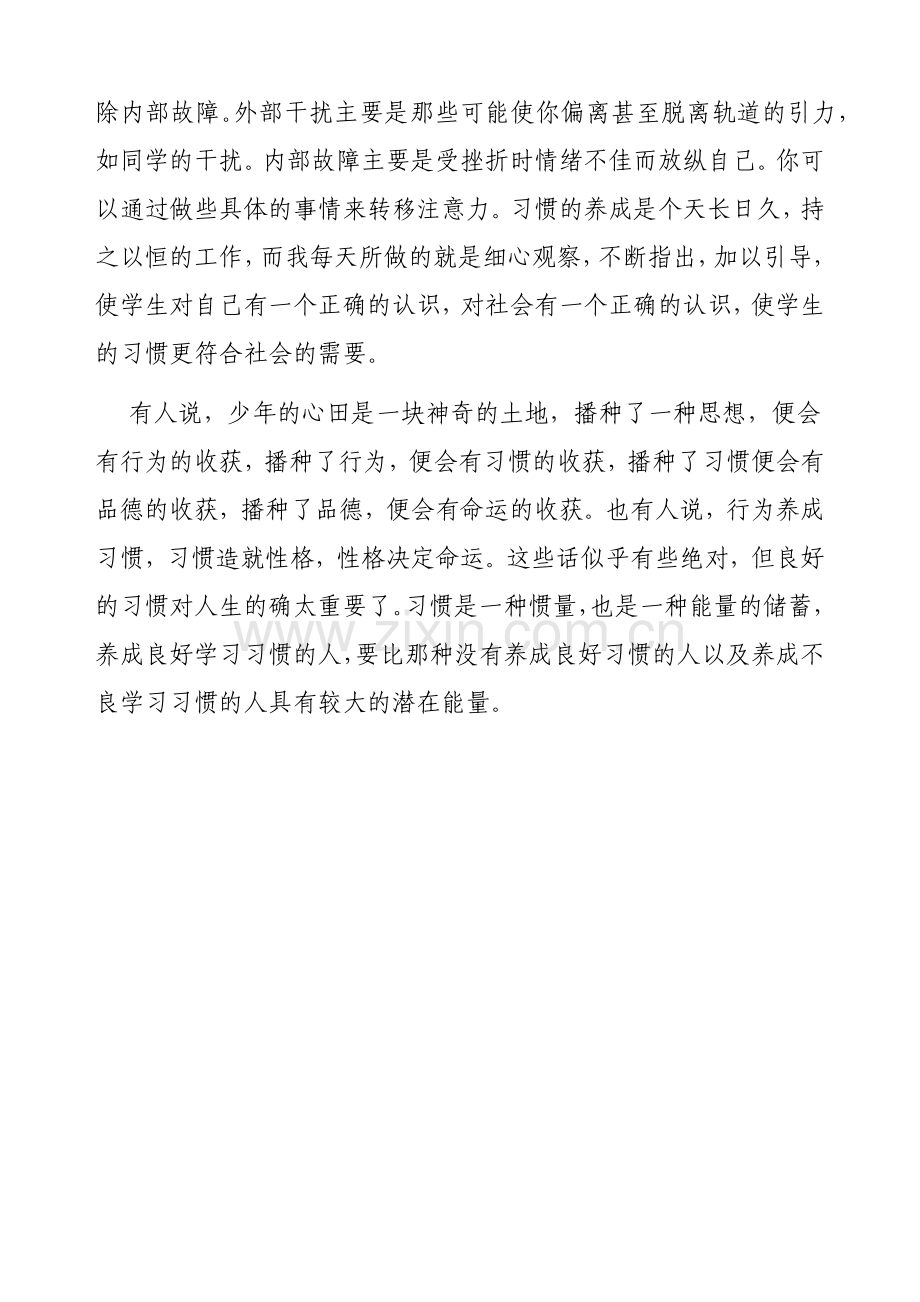 除内部故障。外部干扰主要是那些可能使你偏离甚至脱离轨道的引力，如同学的干扰。内部故障主要是受挫折时情绪不佳而放纵自己。你可以通过做些具体的事情来转移注意力。习惯的养成是个天长日久，持之以恒的工作，而我每天所做的就是细心观察，不断指出，加以引导，使学生对自己有一个正确的认识，对社会有一个正确的认识，使学生的习惯更符合社会的需要。

有人说，少年的心田是一块神奇的土地，播种了一种思想，便会有行为的收获，播种了行为，便会有习惯的收获，播种了习惯便会有品德的收获，播种了品德，便会有命运的收获。也有人说，行为养成习惯，习惯造就性格，性格决定命运。这些话似乎有些绝对，但良好的习惯对人生的确太重要了。习惯是一种惯量，也是一种能量的储蓄，养成良好学习习惯的人，要比那种没有养成良好习惯的人以及养成不良学习习惯的人具有较大的潜在能量。

www.zixin.com.cn